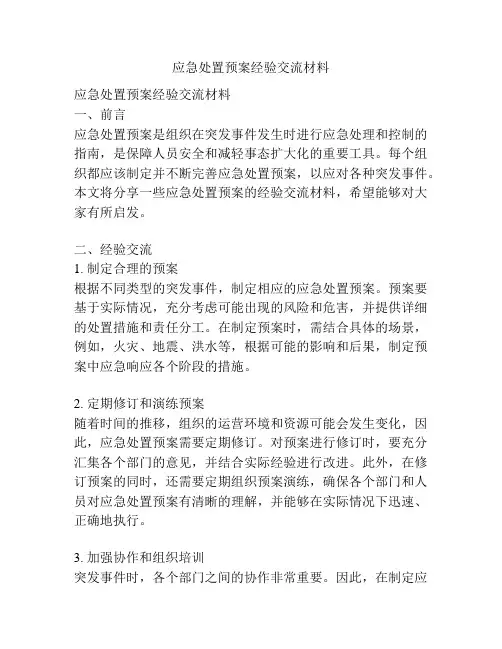 应急处置预案经验交流材料

应急处置预案经验交流材料
一、前言
应急处置预案是组织在突发事件发生时进行应急处理和控制的指南，是保障人员安全和减轻事态扩大化的重要工具。每个组织都应该制定并不断完善应急处置预案，以应对各种突发事件。本文将分享一些应急处置预案的经验交流材料，希望能够对大家有所启发。

二、经验交流
1. 制定合理的预案
根据不同类型的突发事件，制定相应的应急处置预案。预案要基于实际情况，充分考虑可能出现的风险和危害，并提供详细的处置措施和责任分工。在制定预案时，需结合具体的场景，例如，火灾、地震、洪水等，根据可能的影响和后果，制定预案中应急响应各个阶段的措施。

2. 定期修订和演练预案
随着时间的推移，组织的运营环境和资源可能会发生变化，因此，应急处置预案需要定期修订。对预案进行修订时，要充分汇集各个部门的意见，并结合实际经验进行改进。此外，在修订预案的同时，还需要定期组织预案演练，确保各个部门和人员对应急处置预案有清晰的理解，并能够在实际情况下迅速、正确地执行。

3. 加强协作和组织培训
突发事件时，各个部门之间的协作非常重要。因此，在制定应